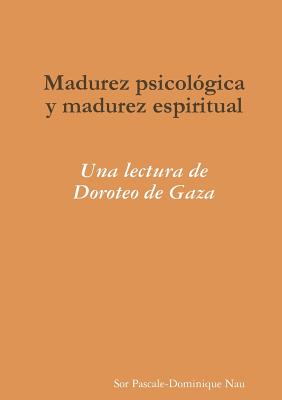 Madurez psicológica y madurez espiritual

Una lectura de Doroteo de Gaza

Sor Pascale-Dominique Nau